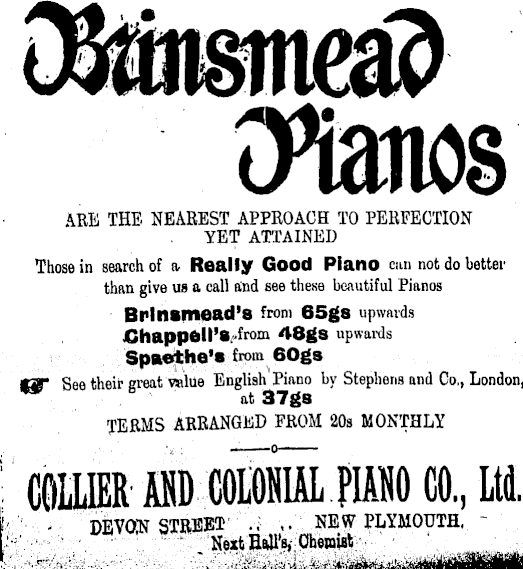 Brinsmead Pianos

ARE THE NEAREST APPROACH TO PERFECTION YET ATTAINED

Those in search of a Really Good Piano can not do better than give us a call and see these beautiful Pianos

Brinsmead's from 65gs upwards
Chappell's from 48gs upwards
Spaethe's from 60gs

See their great value English Piano by Stephens and Co., London, at 37gs

TERMS ARRANGED FROM 20s MONTHLY

COLLIER AND COLONIAL PIANO CO., Ltd.

DEVON STREET .. .. NEW PLYMOUTH.
Next Hall's, Chemist